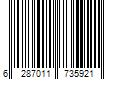 6 287011 735921